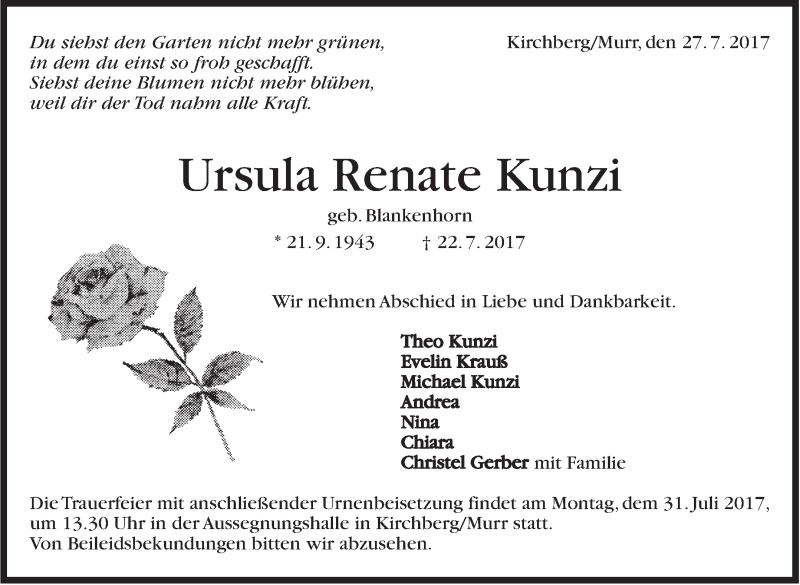 Du siehst den Garten nicht mehr grünen,
in dem du einst so froh geschafft.
Siehst deine Blumen nicht mehr blühen,
weil dir der Tod nahm alle Kraft.

Kirchberg/Murr, den 27. 7. 2017

Ursula Renate Kunzi

geb. Blankenhorn

* 21. 9. 1943 † 22. 7. 2017

Wir nehmen Abschied in Liebe und Dankbarkeit.

Theo Kunzi
Evelin Krauß
Michael Kunzi
Andrea
Nina
Chiara
Christel Gerber mit Familie

Die Trauerfeier mit anschließender Urnenbeisetzung findet am Montag, dem 31. Juli 2017, um 13.30 Uhr in der Aussegnungshalle in Kirchberg/Murr statt.
Von Beileidsbekundungen bitten wir abzusehen.